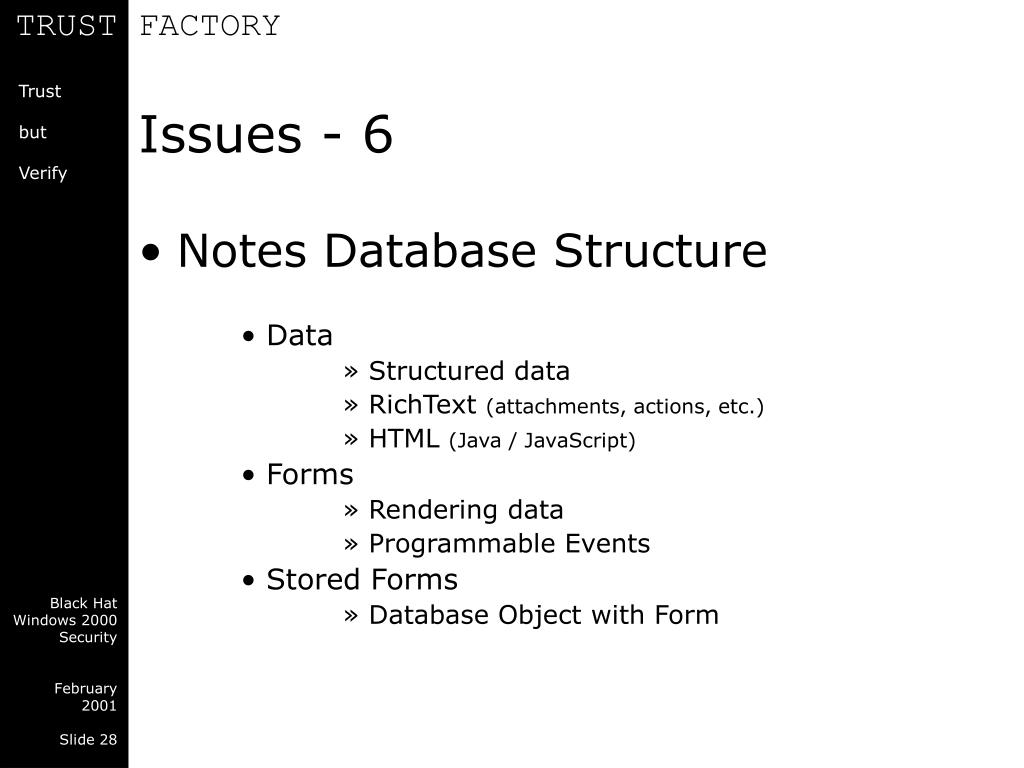 TRUST FACTORY

Trust

but

Verify

Issues - 6

• Notes Database Structure

• Data

» Structured data

» RichText (attachments, actions, etc.)

» HTML (Java / JavaScript)

• Forms

» Rendering data

» Programmable Events

• Stored Forms

» Database Object with Form

Black Hat Windows 2000 Security

February 2001

Slide 28